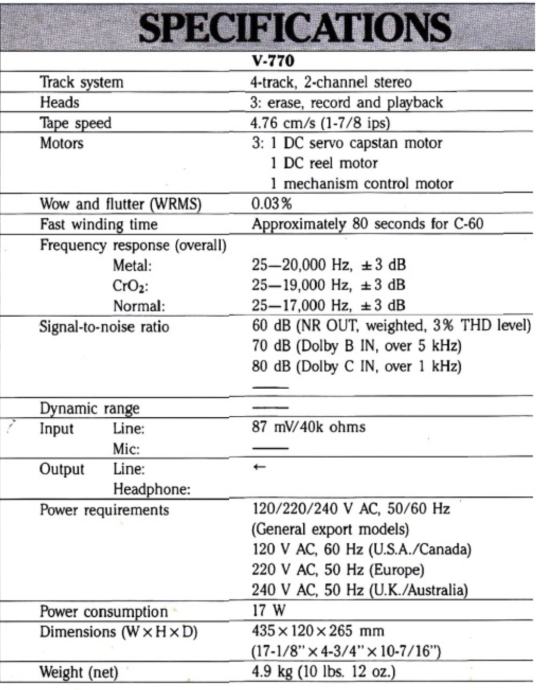 SPECIFICATIONS

| | V-770 |
|---|---|
| Track system | 4-track, 2-channel stereo |
| Heads | 3: erase, record and playback |
| Tape speed | 4.76 cm/s (1-7/8 ips) |
| Motors | 3: 1 DC servo capstan motor<br>1 DC reel motor<br>1 mechanism control motor |
| Wow and flutter (WRMS) | 0.03% |
| Fast winding time | Approximately 80 seconds for C-60 |
| Frequency response (overall)<br>Metal:<br>$CrO_2$:<br>Normal: | <br>25—20,000 Hz, ±3 dB<br>25—19,000 Hz, ±3 dB<br>25—17,000 Hz, ±3 dB |
| Signal-to-noise ratio | 60 dB (NR OUT, weighted, 3% THD level)<br>70 dB (Dolby B IN, over 5 kHz)<br>80 dB (Dolby C IN, over 1 kHz)<br>—— |
| Dynamic range | —— |
| Input Line:<br>Mic: | 87 mV/40k ohms<br>—— |
| Output Line:<br>Headphone: | ← |
| Power requirements | 120/220/240 V AC, 50/60 Hz<br>(General export models)<br>120 V AC, 60 Hz (U.S.A./Canada)<br>220 V AC, 50 Hz (Europe)<br>240 V AC, 50 Hz (U.K./Australia) |
| Power consumption | 17 W |
| Dimensions (W×H×D) | 435×120×265 mm<br>(17-1/8"×4-3/4"×10-7/16") |
| Weight (net) | 4.9 kg (10 lbs. 12 oz.) |